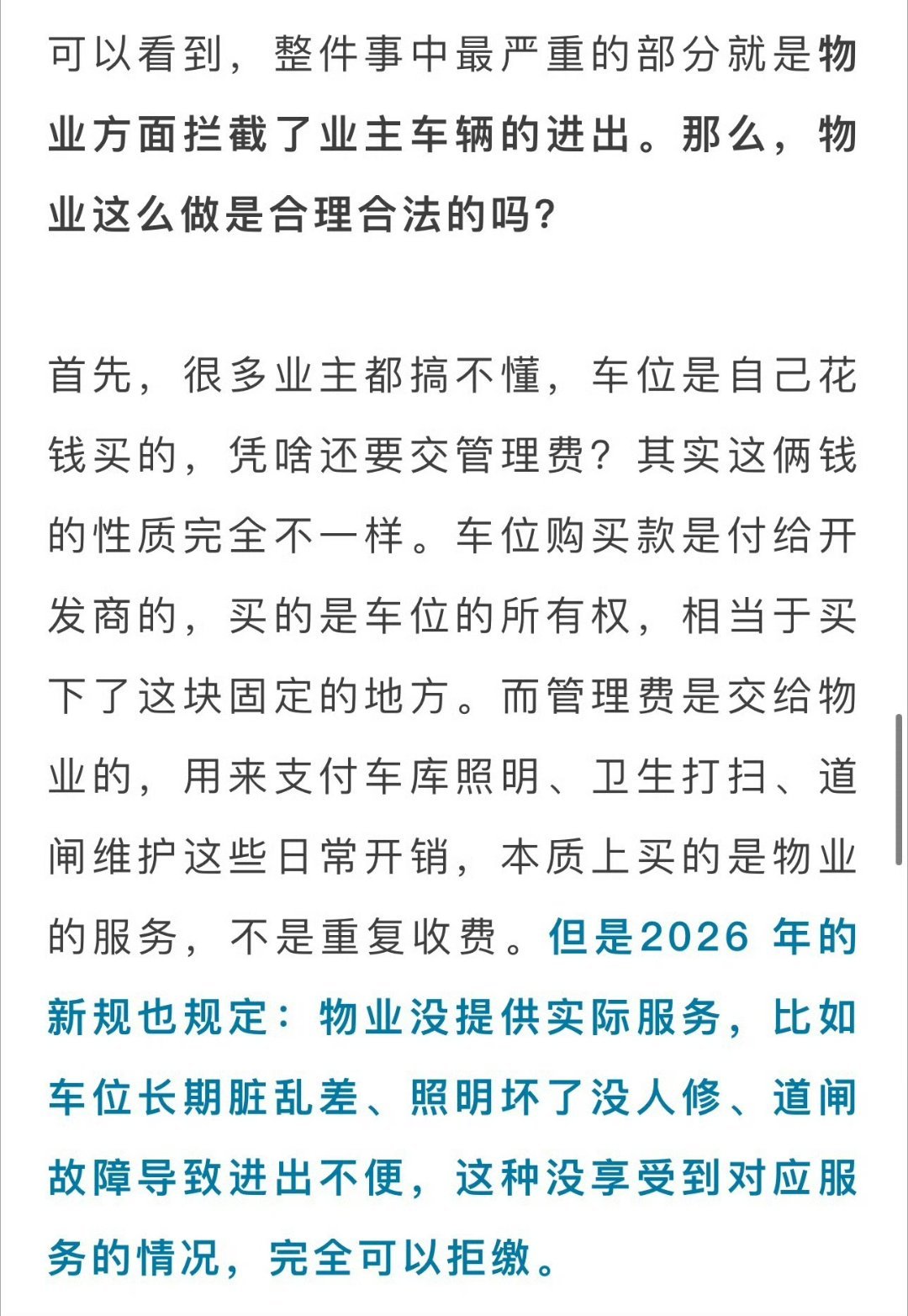 可以看到，整件事中最严重的部分就是物业方面拦截了业主车辆的进出。那么，物业这么做是合理合法的吗？

首先，很多业主都搞不懂，车位是自己花钱买的，凭啥还要交管理费？其实这俩钱的性质完全不一样。车位购买款是付给开发商的，买的是车位的所有权，相当于买下了这块固定的地方。而管理费是交给物业的，用来支付车库照明、卫生打扫、道闸维护这些日常开销，本质上买的是物业的服务，不是重复收费。但是2026 年的新规也规定：物业没提供实际服务，比如车位长期脏乱差、照明坏了没人修、道闸故障导致进出不便，这种没享受到对应服务的情况，完全可以拒缴。